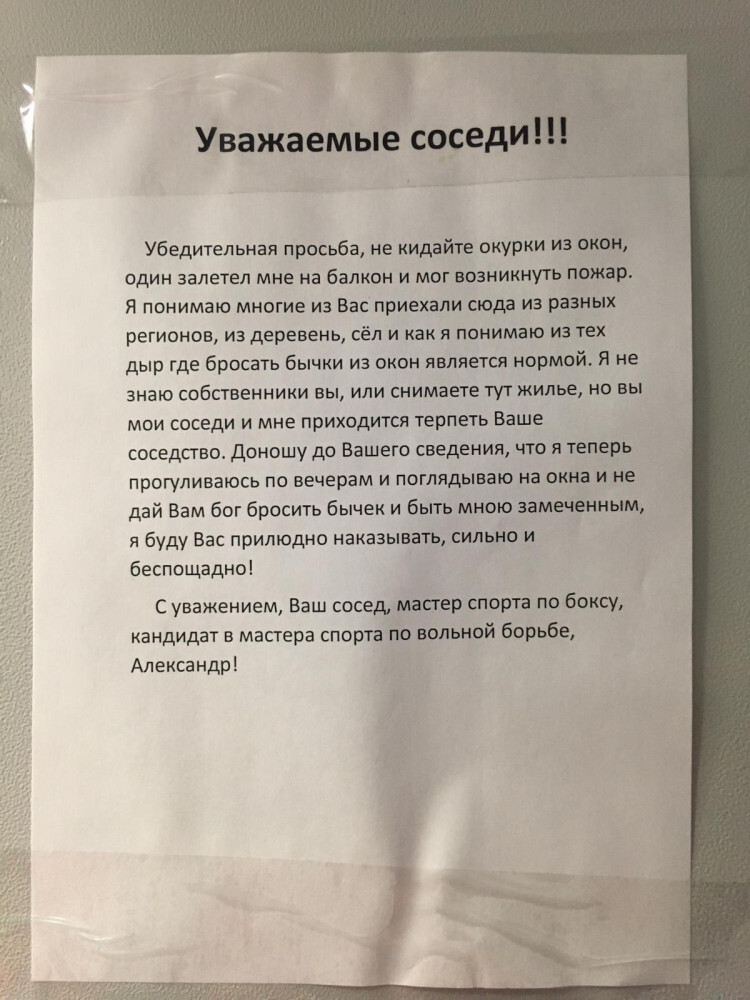 Уважаемые соседи!!!

Убедительная просьба, не кидайте окурки из окон, один залетел мне на балкон и мог возникнуть пожар. Я понимаю многие из Вас приехали сюда из разных регионов, из деревень, сёл и как я понимаю из тех дыр где бросать бычки из окон является нормой. Я не знаю собственники вы, или снимаете тут жилье, но вы мои соседи и мне приходится терпеть Ваше соседство. Доношу до Вашего сведения, что я теперь прогуливаюсь по вечерам и поглядываю на окна и не дай Вам бог бросить бычек и быть мною замеченным, я буду Вас прилюдно наказывать, сильно и беспощадно!

С уважением, Ваш сосед, мастер спорта по боксу, кандидат в мастера спорта по вольной борьбе, Александр!